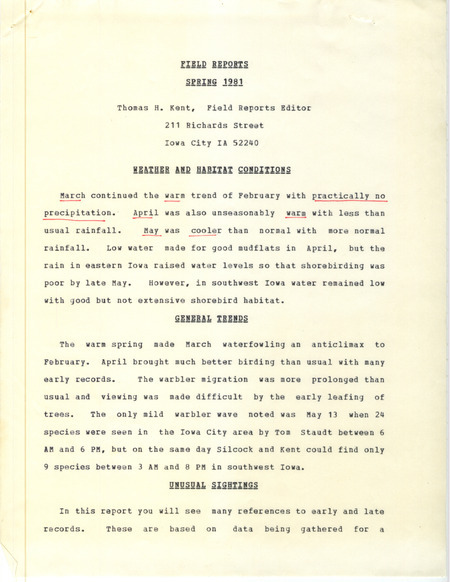 FIELD REPORTS

SPRING 1981

Thomas H. Kent, Field Reports Editor

211 Richards Street

Iowa City IA 52240

WEATHER AND HABITAT CONDITIONS

March continued the warm trend of February with practically no precipitation. April was also unseasonably warm with less than usual rainfall. May was cooler than normal with more normal rainfall. Low water made for good mudflats in April, but the rain in eastern Iowa raised water levels so that shorebirding was poor by late May. However, in southwest Iowa water remained low with good but not extensive shorebird habitat.

GENERAL TRENDS

The warm spring made March waterfowling an anticlimax to February. April brought much better birding than usual with many early records. The warbler migration was more prolonged than usual and viewing was made difficult by the early leafing of trees. The only mild warbler wave noted was May 13 when 24 species were seen in the Iowa City area by Tom Staudt between 6 AM and 6 PM, but on the same day Silcock and Kent could find only 9 species between 3 AM and 8 PM in southwest Iowa.

UNUSUAL SIGHTINGS

In this report you will see many references to early and late records. These are based on data being gathered for a